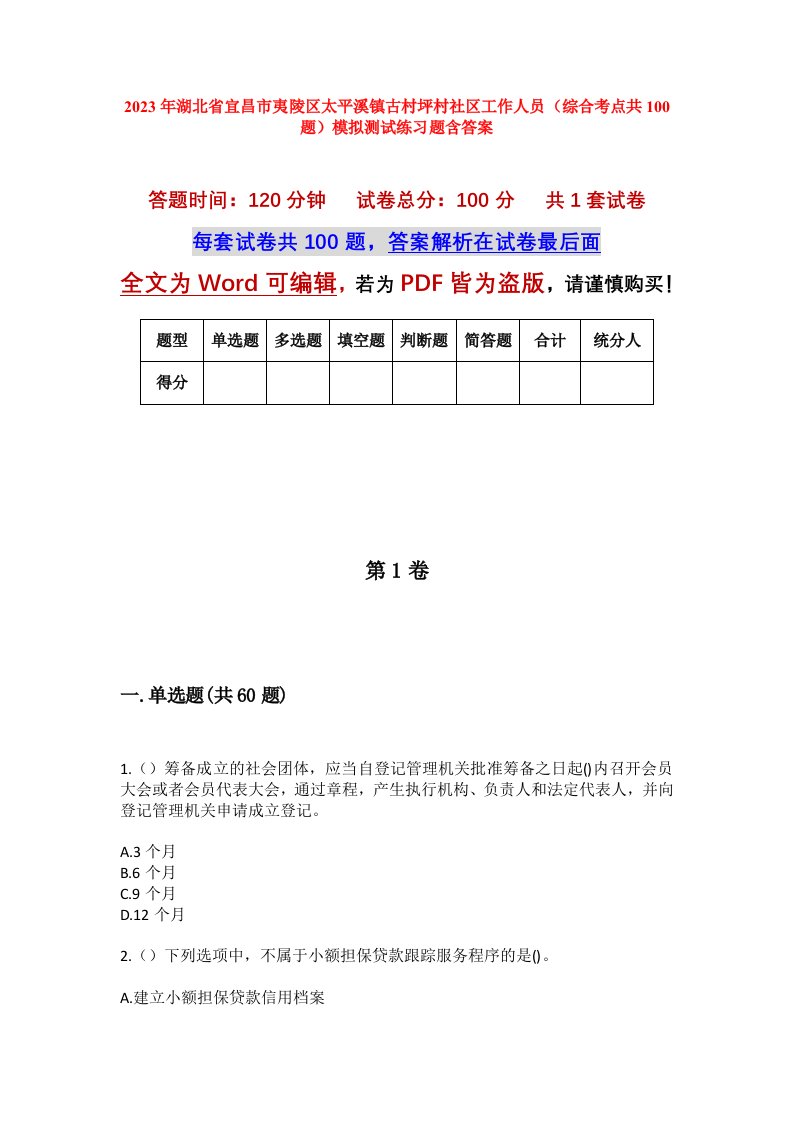 2023年湖北省宜昌市夷陵区太平溪镇古村坪村社区工作人员（综合考点共100题）模拟测试练习题含答案

答题时间：120分钟　　试卷总分：100分　　共1套试卷

每套试卷共100题，答案解析在试卷最后面

全文为Word可编辑，若为PDF皆为盗版，请谨慎购买！

| 题型 | 单选题 | 多选题 | 填空题 | 判断题 | 简答题 | 合计 | 统分人 |
|---|---|---|---|---|---|---|---|
| 得分 |  |  |  |  |  |  |  |

第1卷

一.单选题(共60题)

1.（）筹备成立的社会团体，应当自登记管理机关批准筹备之日起()内召开会员大会或者会员代表大会，通过章程，产生执行机构、负责人和法定代表人，并向登记管理机关申请成立登记。

A.3个月
B.6个月
C.9个月
D.12个月

2.（）下列选项中，不属于小额担保贷款跟踪服务程序的是()。

A.建立小额担保贷款信用档案